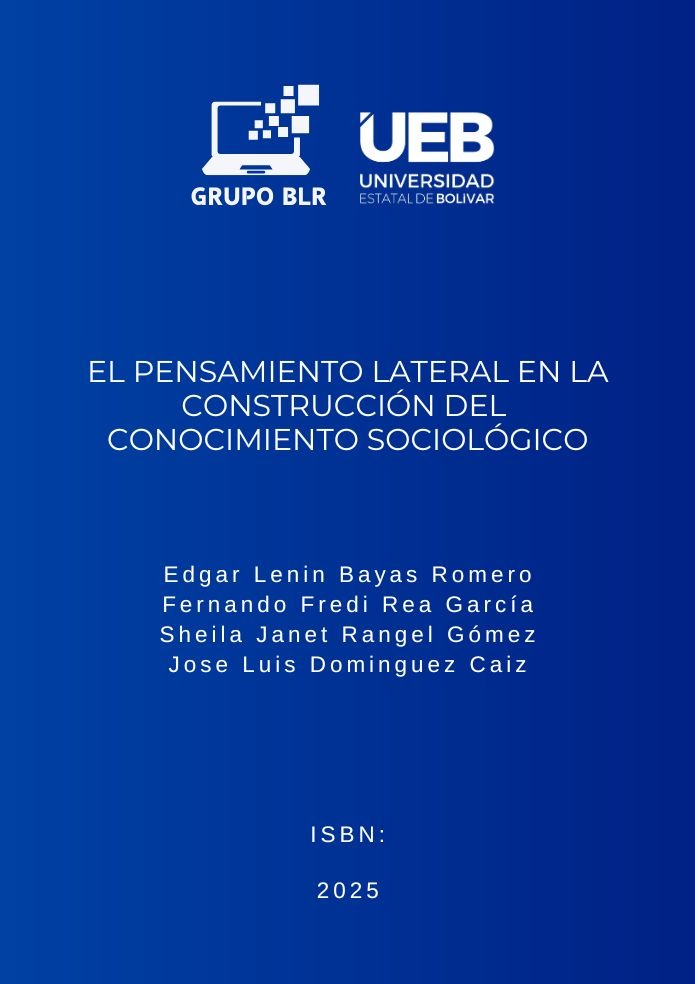 GRUPO BLR

UEB
UNIVERSIDAD
ESTATAL DE BOLIVAR

EL PENSAMIENTO LATERAL EN LA CONSTRUCCIÓN DEL CONOCIMIENTO SOCIOLÓGICO

Edgar Lenin Bayas Romero
Fernando Fredi Rea García
Sheila Janet Rangel Gómez
Jose Luis Dominguez Caiz

ISBN:

2025